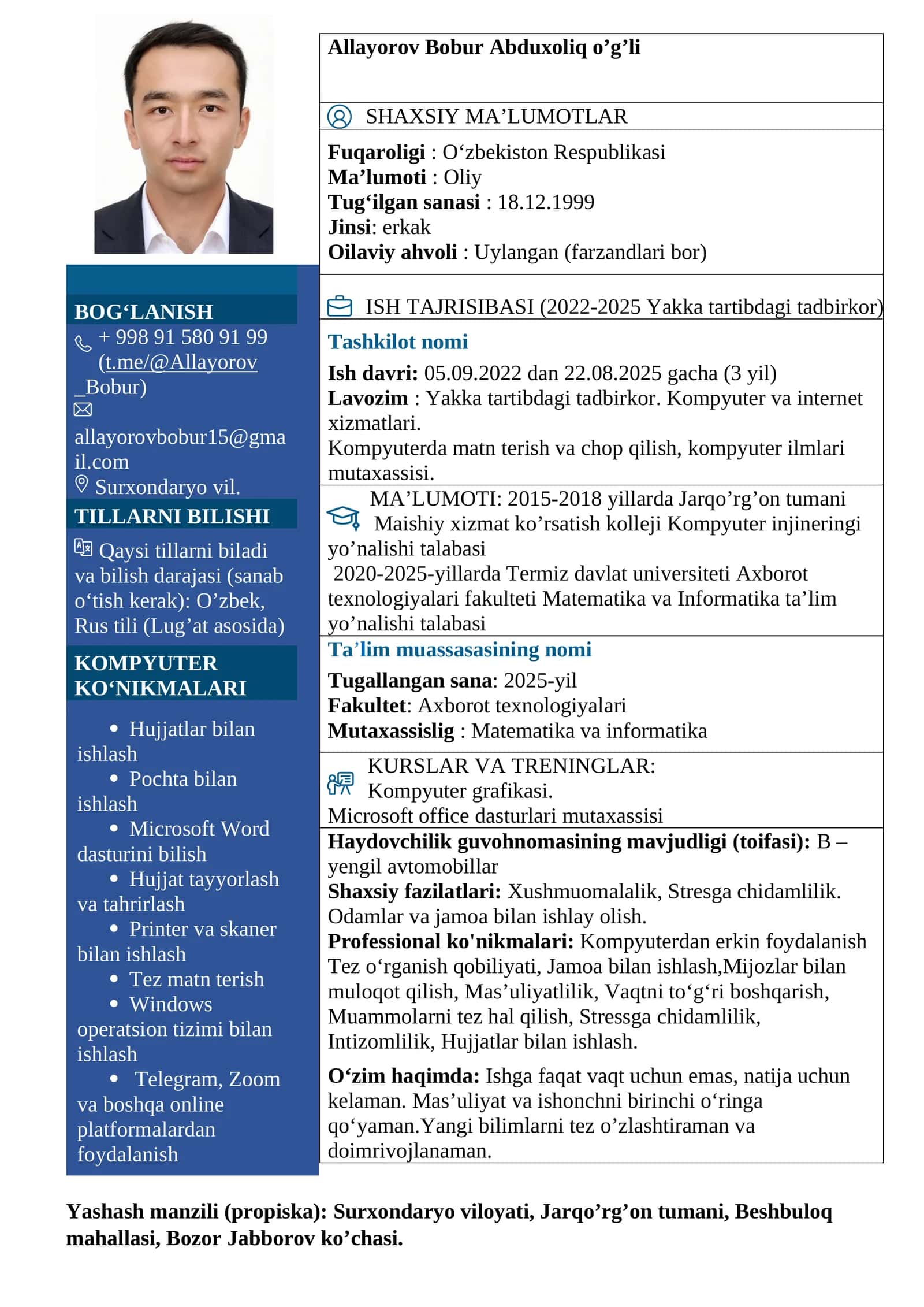 BOG'LANISH
+ 998 91 580 91 99 (t.me/@Allayorov_Bobur)
allayorovbobur15@gmail.com
Surxondaryo vil.

TILLARNI BILISHI
Qaysi tillarni biladi va bilish darajasi (sanab o'tish kerak): O'zbek, Rus tili (Lug'at asosida)

KOMPYUTER KO'NIKMALARI
• Hujjatlar bilan ishlash
• Pochta bilan ishlash
• Microsoft Word dasturini bilish
• Hujjat tayyorlash va tahrirlash
• Printer va skaner bilan ishlash
• Tez matn terish
• Windows operatsion tizimi bilan ishlash
• Telegram, Zoom va boshqa online platformalardan foydalanish

Allayorov Bobur Abduxoliq o'g'li

SHAXSIY MA'LUMOTLAR

Fuqaroligi : O'zbekiston Respublikasi
Ma'lumoti : Oliy
Tug'ilgan sanasi : 18.12.1999
Jinsi: erkak
Oilaviy ahvoli : Uylangan (farzandlari bor)

ISH TAJRISIBASI (2022-2025 Yakka tartibdagi tadbirkor)

Tashkilot nomi
Ish davri: 05.09.2022 dan 22.08.2025 gacha (3 yil)
Lavozim : Yakka tartibdagi tadbirkor. Kompyuter va internet xizmatlari.
Kompyuterda matn terish va chop qilish, kompyuter ilmlari mutaxassisi.

MA'LUMOTI: 2015-2018 yillarda Jarqo'rg'on tumani Maishiy xizmat ko'rsatish kolleji Kompyuter injineringi yo'nalishi talabasi
2020-2025-yillarda Termiz davlat universiteti Axborot texnologiyalari fakulteti Matematika va Informatika ta'lim yo'nalishi talabasi

Ta'lim muassasasining nomi
Tugallangan sana: 2025-yil
Fakultet: Axborot texnologiyalari
Mutaxassislig : Matematika va informatika

KURSLAR VA TRENINGLAR:
Kompyuter grafikasi.
Microsoft office dasturlari mutaxassisi

Haydovchilik guvohnomasining mavjudligi (toifasi): B – yengil avtomobillar
Shaxsiy fazilatlari: Xushmuomalalik, Stresga chidamlilik. Odamlar va jamoa bilan ishlay olish.
Professional ko'nikmalari: Kompyuterdan erkin foydalanish Tez o'rganish qobiliyati, Jamoa bilan ishlash,Mijozlar bilan muloqot qilish, Mas'uliyatlilik, Vaqtni to'g'ri boshqarish, Muammolarni tez hal qilish, Stressga chidamlilik, Intizomlilik, Hujjatlar bilan ishlash.

O'zim haqimda: Ishga faqat vaqt uchun emas, natija uchun kelaman. Mas'uliyat va ishonchni birinchi o'ringa qo'yaman.Yangi bilimlarni tez o'zlashtiraman va doimrivojlanaman.

Yashash manzili (propiska): Surxondaryo viloyati, Jarqo'rg'on tumani, Beshbuloq mahallasi, Bozor Jabborov ko'chasi.